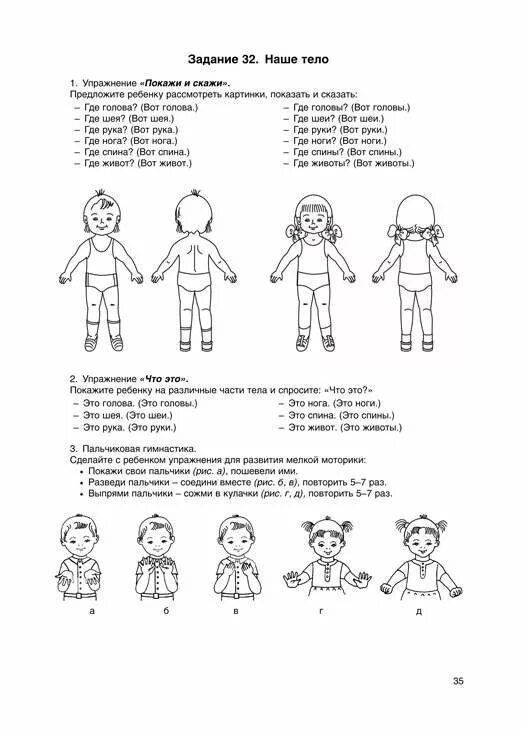 Задание 32. Наше тело

1. Упражнение «Покажи и скажи».
Предложите ребенку рассмотреть картинки, показать и сказать:

– Где голова? (Вот голова.)
– Где шея? (Вот шея.)
– Где рука? (Вот рука.)
– Где нога? (Вот нога.)
– Где спина? (Вот спина.)
– Где живот? (Вот живот.)

– Где головы? (Вот головы.)
– Где шеи? (Вот шеи.)
– Где руки? (Вот руки.)
– Где ноги? (Вот ноги.)
– Где спины? (Вот спины.)
– Где животы? (Вот животы.)

2. Упражнение «Что это».
Покажите ребенку на различные части тела и спросите: «Что это?»

– Это голова. (Это головы.)
– Это шея. (Это шеи.)
– Это рука. (Это руки.)

– Это нога. (Это ноги.)
– Это спина. (Это спины.)
– Это живот. (Это животы.)

3. Пальчиковая гимнастика.
Сделайте с ребенком упражнения для развития мелкой моторики:
• Покажи свои пальчики (рис. а), пошевели ими.
• Разведи пальчики – соедини вместе (рис. б, в), повторить 5–7 раз.
• Выпрями пальчики – сожми в кулачки (рис. г, д), повторить 5–7 раз.

а б в г д

35